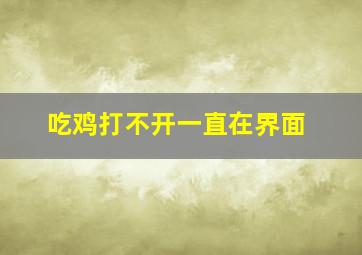 吃鸡打不开一直在界面